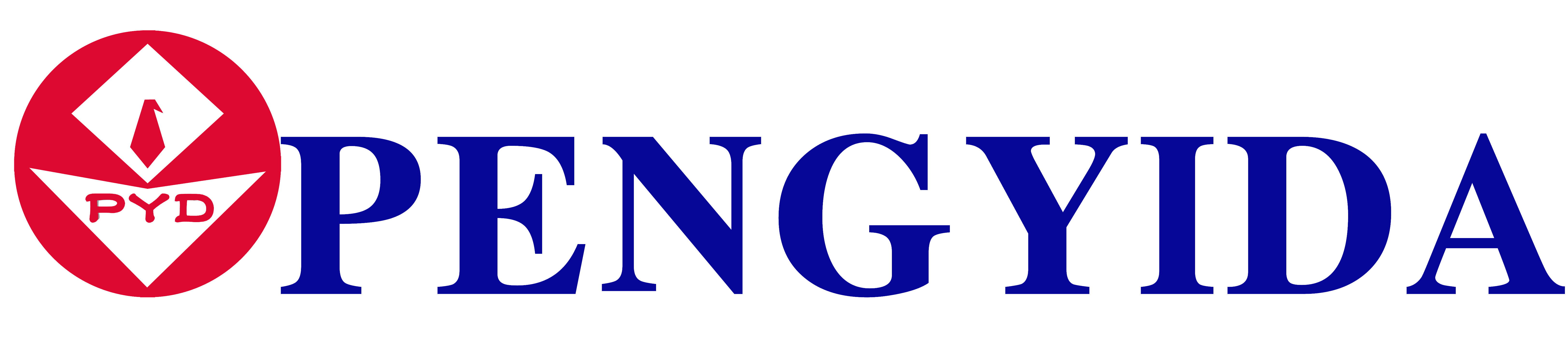 PYD

PENGYIDA